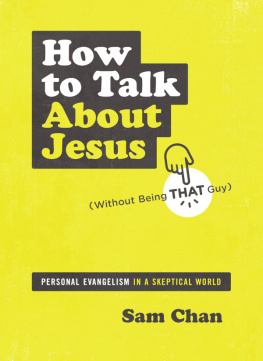 How to Talk About Jesus

(Without Being THAT Guy)

PERSONAL EVANGELISM IN A SKEPTICAL WORLD

Sam Chan